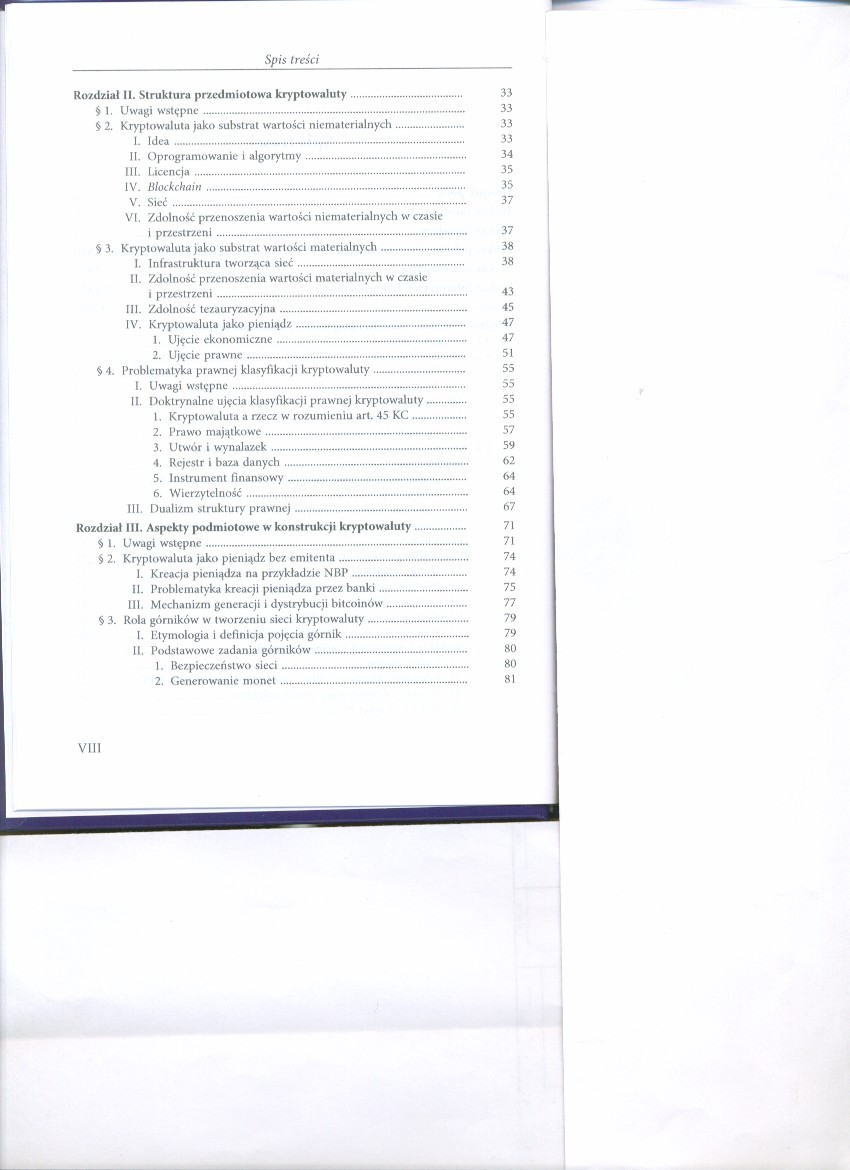 Spis treści

Rozdział II. Struktura przedmiotowa kryptowaluty 33
§ 1. Uwagi wstępne 33
§ 2. Kryptowaluta jako substrat wartości niematerialnych 33
I. Idea 33
II. Oprogramowanie i algorytmy 34
III. Licencja 35
IV. Blockchain 35
V. Sieć 37
VI. Zdolność przenoszenia wartości niematerialnych w czasie i przestrzeni 37
§ 3. Kryptowaluta jako substrat wartości materialnych 38
I. Infrastruktura tworząca sieć 38
II. Zdolność przenoszenia wartości materialnych w czasie i przestrzeni 43
III. Zdolność tezauryzacyjna 45
IV. Kryptowaluta jako pieniądz 47
1. Ujęcie ekonomiczne 47
2. Ujęcie prawne 51
§ 4. Problematyka prawnej klasyfikacji kryptowaluty 55
I. Uwagi wstępne 55
II. Doktrynalne ujęcia klasyfikacji prawnej kryptowaluty 55
1. Kryptowaluta a rzecz w rozumieniu art. 45 KC 55
2. Prawo majątkowe 57
3. Utwór i wynalazek 59
4. Rejestr i baza danych 62
5. Instrument finansowy 64
6. Wierzytelność 64
III. Dualizm struktury prawnej 67
Rozdział III. Aspekty podmiotowe w konstrukcji kryptowaluty 71
§ 1. Uwagi wstępne 71
§ 2. Kryptowaluta jako pieniądz bez emitenta 74
I. Kreacja pieniądza na przykładzie NBP 74
II. Problematyka kreacji pieniądza przez banki 75
III. Mechanizm generacji i dystrybucji bitcoinów 77
§ 3. Rola górników w tworzeniu sieci kryptowaluty 79
I. Etymologia i definicja pojęcia górnik 79
II. Podstawowe zadania górników 80
1. Bezpieczeństwo sieci 80
2. Generowanie monet 81

VIII